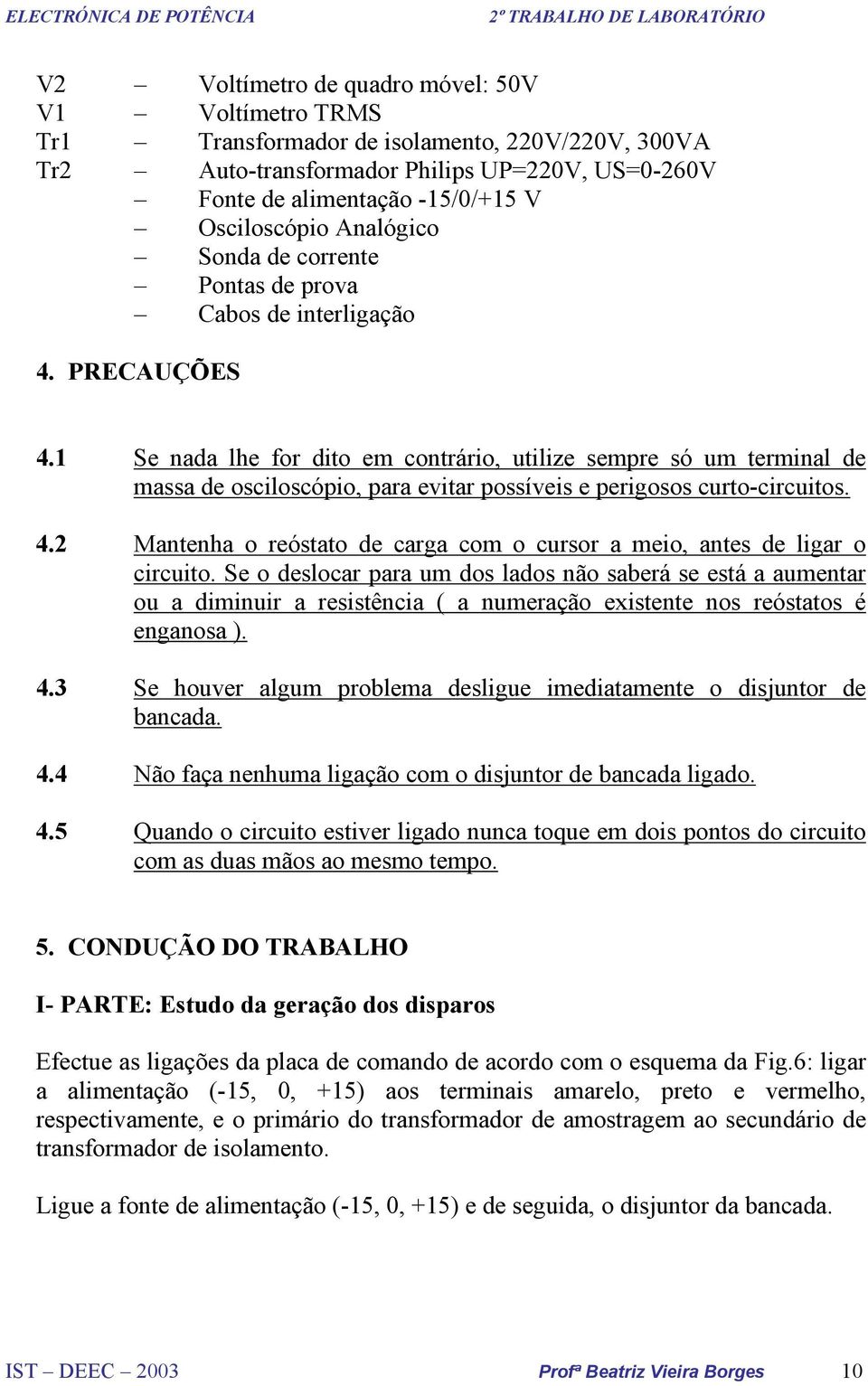 ELECTRÓNICA DE POTÊNCIA 2º TRABALHO DE LABORATÓRIO

V2 – Voltímetro de quadro móvel: 50V
V1 – Voltímetro TRMS
Tr1 – Transformador de isolamento, 220V/220V, 300VA
Tr2 – Auto-transformador Philips UP=220V, US=0-260V
– Fonte de alimentação -15/0/+15 V
– Osciloscópio Analógico
– Sonda de corrente
– Pontas de prova
– Cabos de interligação

4. PRECAUÇÕES

4.1 Se nada lhe for dito em contrário, utilize sempre só um terminal de massa de osciloscópio, para evitar possíveis e perigosos curto-circuitos.

4.2 Mantenha o reóstato de carga com o cursor a meio, antes de ligar o circuito. Se o deslocar para um dos lados não saberá se está a aumentar ou a diminuir a resistência ( a numeração existente nos reóstatos é enganosa ).

4.3 Se houver algum problema desligue imediatamente o disjuntor de bancada.

4.4 Não faça nenhuma ligação com o disjuntor de bancada ligado.

4.5 Quando o circuito estiver ligado nunca toque em dois pontos do circuito com as duas mãos ao mesmo tempo.

5. CONDUÇÃO DO TRABALHO

I- PARTE: Estudo da geração dos disparos

Efectue as ligações da placa de comando de acordo com o esquema da Fig.6: ligar a alimentação (-15, 0, +15) aos terminais amarelo, preto e vermelho, respectivamente, e o primário do transformador de amostragem ao secundário de transformador de isolamento.

Ligue a fonte de alimentação (-15, 0, +15) e de seguida, o disjuntor da bancada.

IST – DEEC – 2003 Profª Beatriz Vieira Borges 10